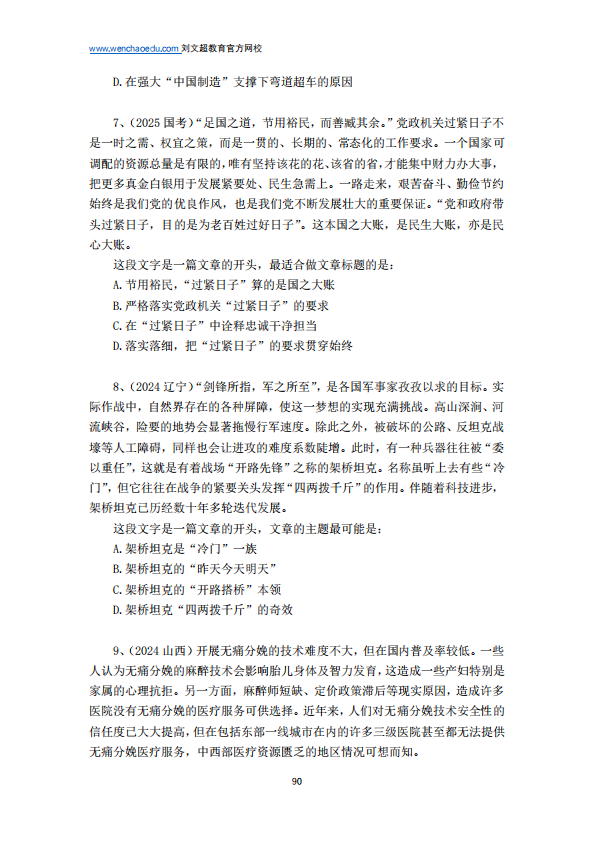 www.wenchaoedu.com 刘文超教育官方网校

D.在强大“中国制造”支撑下弯道超车的原因

7、(2025 国考)“足国之道，节用裕民，而善臧其余。”党政机关过紧日子不是一时之需、权宜之策，而是一贯的、长期的、常态化的工作要求。一个国家可调配的资源总量是有限的，唯有坚持该花的花、该省的省，才能集中财力办大事，把更多真金白银用于发展紧要处、民生急需上。一路走来，艰苦奋斗、勤俭节约始终是我们党的优良作风，也是我们党不断发展壮大的重要保证。“党和政府带头过紧日子，目的是为老百姓过好日子”。这本国之大账，是民生大账，亦是民心大账。

这段文字是一篇文章的开头，最适合做文章标题的是：

A.节用裕民，“过紧日子”算的是国之大账

B.严格落实党政机关“过紧日子”的要求

C.在“过紧日子”中诠释忠诚干净担当

D.落实落细，把“过紧日子”的要求贯穿始终

8、(2024 辽宁)“剑锋所指，军之所至”，是各国军事家孜孜以求的目标。实际作战中，自然界存在的各种屏障，使这一梦想的实现充满挑战。高山深涧、河流峡谷，险要的地势会显著拖慢行军速度。除此之外，被破坏的公路、反坦克战壕等人工障碍，同样也会让进攻的难度系数陡增。此时，有一种兵器往往被“委以重任”，这就是有着战场“开路先锋”之称的架桥坦克。名称虽听上去有些“冷门”，但它往往在战争的紧要关头发挥“四两拨千斤”的作用。伴随着科技进步，架桥坦克已历经数十年多轮迭代发展。

这段文字是一篇文章的开头，文章的主题最可能是：

A.架桥坦克是“冷门”一族

B.架桥坦克的“昨天今天明天”

C.架桥坦克的“开路搭桥”本领

D.架桥坦克“四两拨千斤”的奇效

9、(2024 山西)开展无痛分娩的技术难度不大，但在国内普及率较低。一些人认为无痛分娩的麻醉技术会影响胎儿身体及智力发育，这造成一些产妇特别是家属的心理抗拒。另一方面，麻醉师短缺、定价政策滞后等现实原因，造成许多医院没有无痛分娩的医疗服务可供选择。近年来，人们对无痛分娩技术安全性的信任度已大大提高，但在包括东部一线城市在内的许多三级医院甚至都无法提供无痛分娩医疗服务，中西部医疗资源匮乏的地区情况可想而知。

90